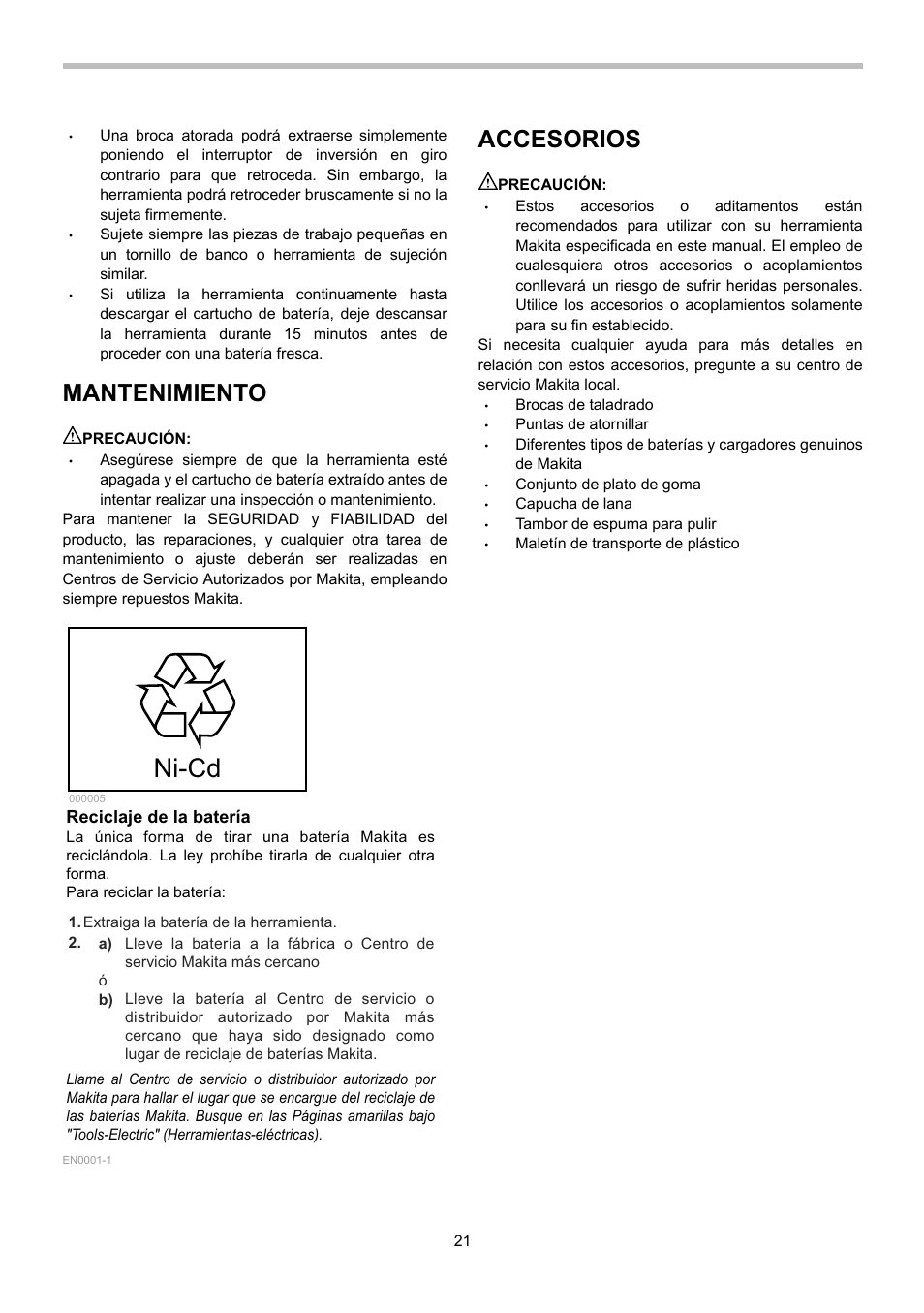 • Una broca atorada podrá extraerse simplemente poniendo el interruptor de inversión en giro contrario para que retroceda. Sin embargo, la herramienta podrá retroceder bruscamente si no la sujeta firmemente.
• Sujete siempre las piezas de trabajo pequeñas en un tornillo de banco o herramienta de sujeción similar.
• Si utiliza la herramienta continuamente hasta descargar el cartucho de batería, deje descansar la herramienta durante 15 minutos antes de proceder con una batería fresca.

MANTENIMIENTO

PRECAUCIÓN:
• Asegúrese siempre de que la herramienta esté apagada y el cartucho de batería extraído antes de intentar realizar una inspección o mantenimiento.

Para mantener la SEGURIDAD y FIABILIDAD del producto, las reparaciones, y cualquier otra tarea de mantenimiento o ajuste deberán ser realizadas en Centros de Servicio Autorizados por Makita, empleando siempre repuestos Makita.

Ni-Cd

000005

Reciclaje de la batería
La única forma de tirar una batería Makita es reciclándola. La ley prohíbe tirarla de cualquier otra forma.
Para reciclar la batería:

1. Extraiga la batería de la herramienta.
2. a) Lleve la batería a la fábrica o Centro de servicio Makita más cercano
ó
b) Lleve la batería al Centro de servicio o distribuidor autorizado por Makita más cercano que haya sido designado como lugar de reciclaje de baterías Makita.

Llame al Centro de servicio o distribuidor autorizado por Makita para hallar el lugar que se encargue del reciclaje de las baterías Makita. Busque en las Páginas amarillas bajo "Tools-Electric" (Herramientas-eléctricas).

EN0001-1

ACCESORIOS

PRECAUCIÓN:
• Estos accesorios o aditamentos están recomendados para utilizar con su herramienta Makita especificada en este manual. El empleo de cualesquiera otros accesorios o acoplamientos conllevará un riesgo de sufrir heridas personales. Utilice los accesorios o acoplamientos solamente para su fin establecido.

Si necesita cualquier ayuda para más detalles en relación con estos accesorios, pregunte a su centro de servicio Makita local.
• Brocas de taladrado
• Puntas de atornillar
• Diferentes tipos de baterías y cargadores genuinos de Makita
• Conjunto de plato de goma
• Capucha de lana
• Tambor de espuma para pulir
• Maletín de transporte de plástico

21